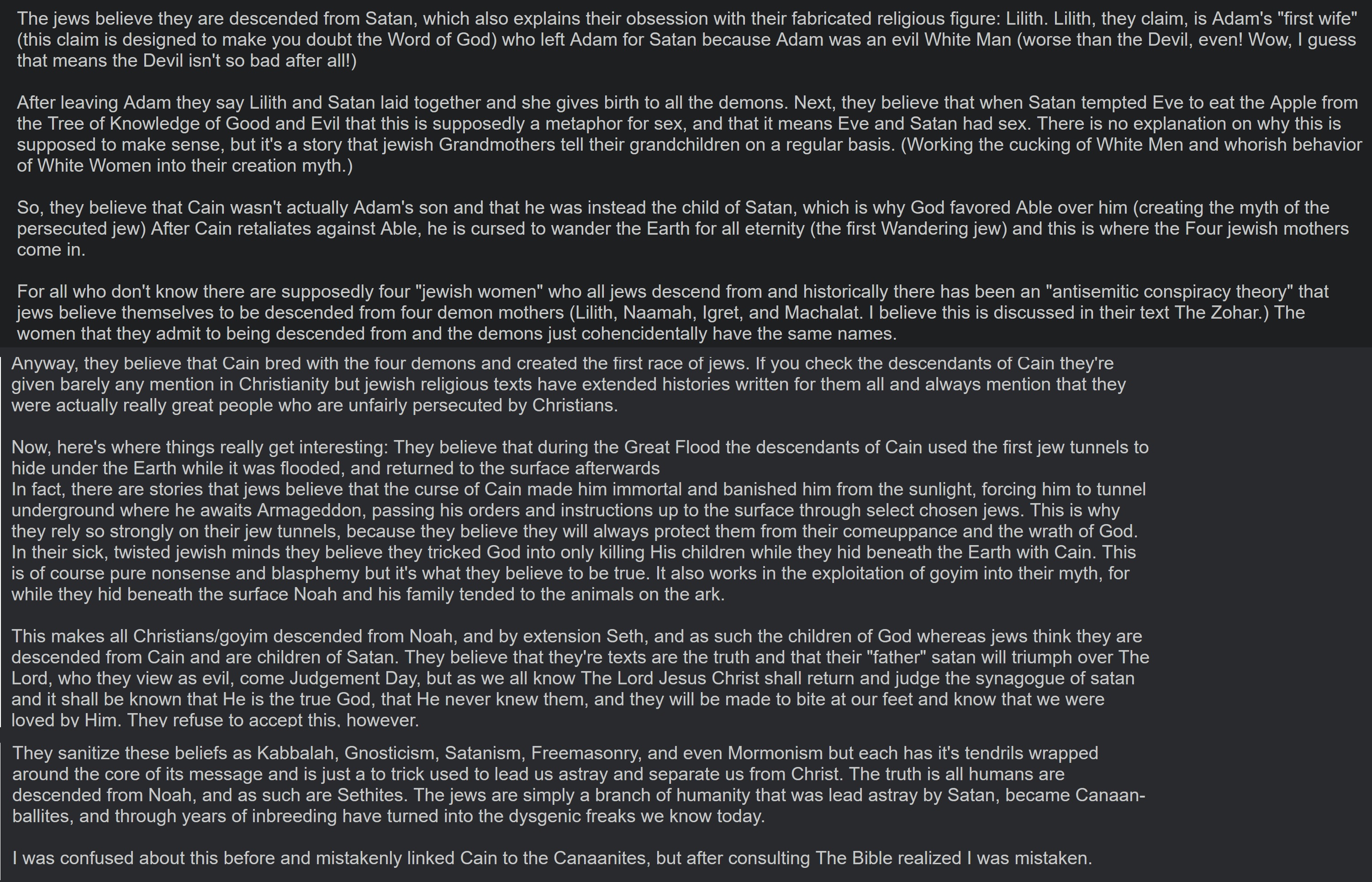 The jews believe they are descended from Satan, which also explains their obsession with their fabricated religious figure: Lilith. Lilith, they claim, is Adam's "first wife" (this claim is designed to make you doubt the Word of God) who left Adam for Satan because Adam was an evil White Man (worse than the Devil, even! Wow, I guess that means the Devil isn't so bad after all!)

After leaving Adam they say Lilith and Satan laid together and she gives birth to all the demons. Next, they believe that when Satan tempted Eve to eat the Apple from the Tree of Knowledge of Good and Evil that this is supposedly a metaphor for sex, and that it means Eve and Satan had sex. There is no explanation on why this is supposed to make sense, but it's a story that jewish Grandmothers tell their grandchildren on a regular basis. (Working the cucking of White Men and whorish behavior of White Women into their creation myth.)

So, they believe that Cain wasn't actually Adam's son and that he was instead the child of Satan, which is why God favored Able over him (creating the myth of the persecuted jew) After Cain retaliates against Able, he is cursed to wander the Earth for all eternity (the first Wandering jew) and this is where the Four jewish mothers come in.

For all who don't know there are supposedly four "jewish women" who all jews descend from and historically there has been an "antisemitic conspiracy theory" that jews believe themselves to be descended from four demon mothers (Lilith, Naamah, Igret, and Machalat. I believe this is discussed in their text The Zohar.) The women that they admit to being descended from and the demons just cohencidentally have the same names.

Anyway, they believe that Cain bred with the four demons and created the first race of jews. If you check the descendants of Cain they're given barely any mention in Christianity but jewish religious texts have extended histories written for them all and always mention that they were actually really great people who are unfairly persecuted by Christians.

Now, here's where things really get interesting: They believe that during the Great Flood the descendants of Cain used the first jew tunnels to hide under the Earth while it was flooded, and returned to the surface afterwards
In fact, there are stories that jews believe that the curse of Cain made him immortal and banished him from the sunlight, forcing him to tunnel underground where he awaits Armageddon, passing his orders and instructions up to the surface through select chosen jews. This is why they rely so strongly on their jew tunnels, because they believe they will always protect them from their comeuppance and the wrath of God. In their sick, twisted jewish minds they believe they tricked God into only killing His children while they hid beneath the Earth with Cain. This is of course pure nonsense and blasphemy but it's what they believe to be true. It also works in the exploitation of goyim into their myth, for while they hid beneath the surface Noah and his family tended to the animals on the ark.

This makes all Christians/goyim descended from Noah, and by extension Seth, and as such the children of God whereas jews think they are descended from Cain and are children of Satan. They believe that they're texts are the truth and that their "father" satan will triumph over The Lord, who they view as evil, come Judgement Day, but as we all know The Lord Jesus Christ shall return and judge the synagogue of satan and it shall be known that He is the true God, that He never knew them, and they will be made to bite at our feet and know that we were loved by Him. They refuse to accept this, however.

They sanitize these beliefs as Kabbalah, Gnosticism, Satanism, Freemasonry, and even Mormonism but each has it's tendrils wrapped around the core of its message and is just a to trick used to lead us astray and separate us from Christ. The truth is all humans are descended from Noah, and as such are Sethites. The jews are simply a branch of humanity that was lead astray by Satan, became Canaanballites, and through years of inbreeding have turned into the dysgenic freaks we know today.

I was confused about this before and mistakenly linked Cain to the Canaanites, but after consulting The Bible realized I was mistaken.